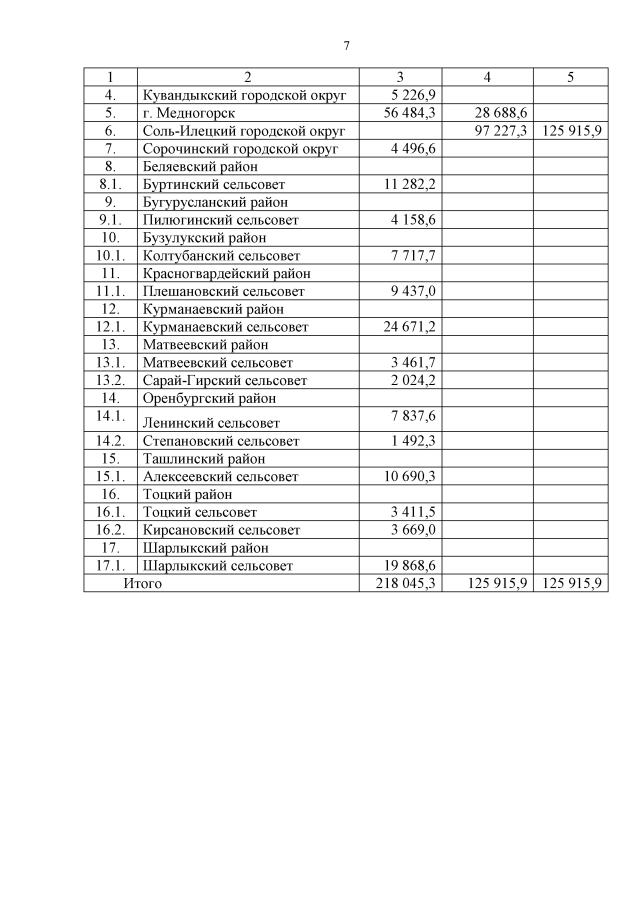 7

| 1 | 2 | 3 | 4 | 5 |
|---|---|---|---|---|
| 4. | Кувандыкский городской округ | 5 226,9 | | |
| 5. | г. Медногорск | 56 484,3 | 28 688,6 | |
| 6. | Соль-Илецкий городской округ | | 97 227,3 | 125 915,9 |
| 7. | Сорочинский городской округ | 4 496,6 | | |
| 8. | Беляевский район | | | |
| 8.1. | Буртинский сельсовет | 11 282,2 | | |
| 9. | Бугурусланский район | | | |
| 9.1. | Пилюгинский сельсовет | 4 158,6 | | |
| 10. | Бузулукский район | | | |
| 10.1. | Колтубанский сельсовет | 7 717,7 | | |
| 11. | Красногвардейский район | | | |
| 11.1. | Плешановский сельсовет | 9 437,0 | | |
| 12. | Курманаевский район | | | |
| 12.1. | Курманаевский сельсовет | 24 671,2 | | |
| 13. | Матвеевский район | | | |
| 13.1. | Матвеевский сельсовет | 3 461,7 | | |
| 13.2. | Сарай-Гирский сельсовет | 2 024,2 | | |
| 14. | Оренбургский район | | | |
| 14.1. | Ленинский сельсовет | 7 837,6 | | |
| 14.2. | Степановский сельсовет | 1 492,3 | | |
| 15. | Ташлинский район | | | |
| 15.1. | Алексеевский сельсовет | 10 690,3 | | |
| 16. | Тоцкий район | | | |
| 16.1. | Тоцкий сельсовет | 3 411,5 | | |
| 16.2. | Кирсановский сельсовет | 3 669,0 | | |
| 17. | Шарлыкский район | | | |
| 17.1. | Шарлыкский сельсовет | 19 868,6 | | |
| Итого | | 218 045,3 | 125 915,9 | 125 915,9 |